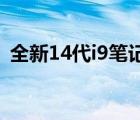 全新14代i9笔记